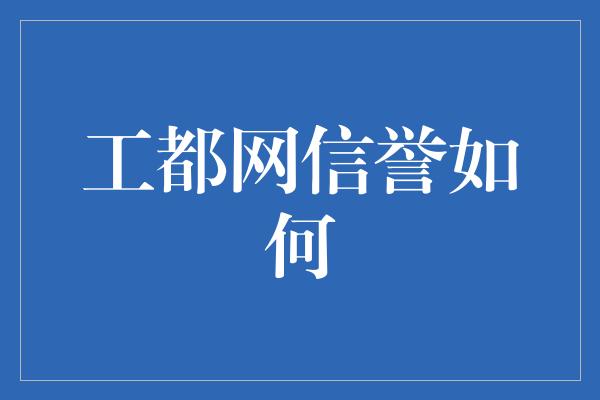 工都网信誉如何